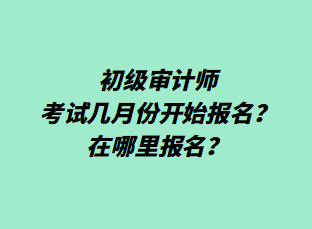 初级审计师
考试几月份开始报名？
在哪里报名？